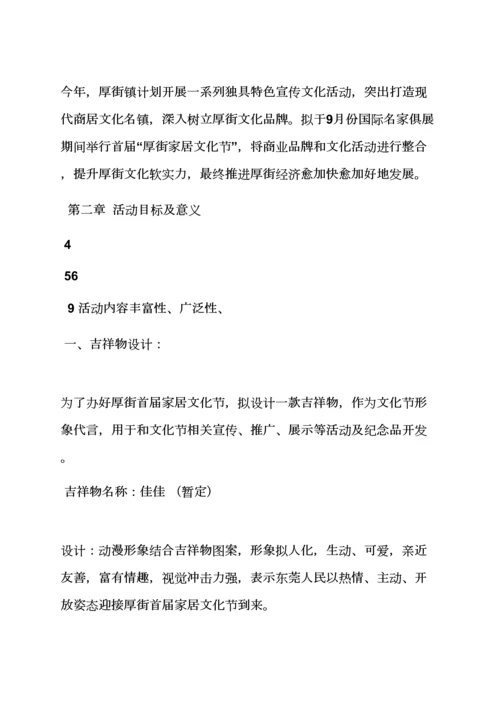 今年，厚街镇计划开展一系列独具特色宣传文化活动，突出打造现代商居文化名镇，深入树立厚街文化品牌。拟于9月份国际名家俱展期间举行首届“厚街家居文化节”，将商业品牌和文化活动进行整合，提升厚街文化软实力，最终推进厚街经济愈加快愈加好地发展。

第二章 活动目标及意义

4

56

9 活动内容丰富性、广泛性、

一、吉祥物设计：

为了办好厚街首届家居文化节，拟设计一款吉祥物，作为文化节形象代言，用于和文化节相关宣传、推广、展示等活动及纪念品开发。

吉祥物名称：佳佳 （暂定）

设计：动漫形象结合吉祥物图案，形象拟人化，生动、可爱，亲近友善，富有情趣，视觉冲击力强，表示东莞人民以热情、主动、开放姿态迎接厚街首届家居文化节到来。